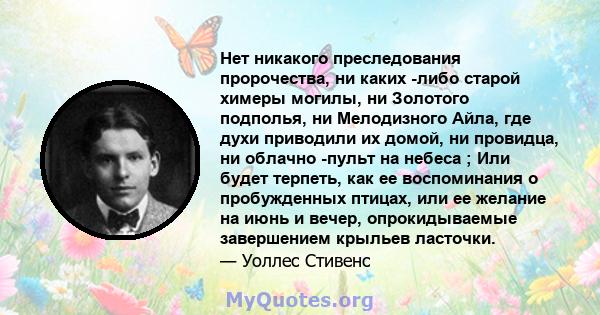 Нет никакого преследования пророчества, ни каких -либо старой химеры могилы, ни Золотого подполья, ни Мелодизного Айла, где духи приводили их домой, ни провидца, ни облачно -пульт на небеса ; Или будет терпеть, как ее воспоминания о пробужденных птицах, или ее желание на июнь и вечер, опрокидываемые завершением крыльев ласточки.
— Уоллес Стивенс

MyQuotes.org